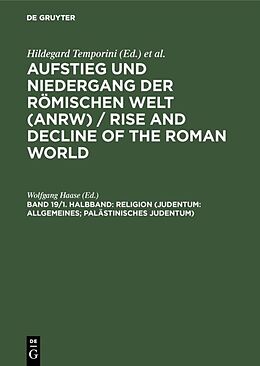 DE GRUYTER

Hildegard Temporini (Ed.) et al.

AUFSTIEG UND NIEDERGANG DER RÖMISCHEN WELT (ANRW) / RISE AND DECLINE OF THE ROMAN WORLD

Wolfgang Haase (Ed.)

BAND 19/1. HALBBAND: RELIGION (JUDENTUM: ALLGEMEINES; PALÄSTINISCHES JUDENTUM)

DE G